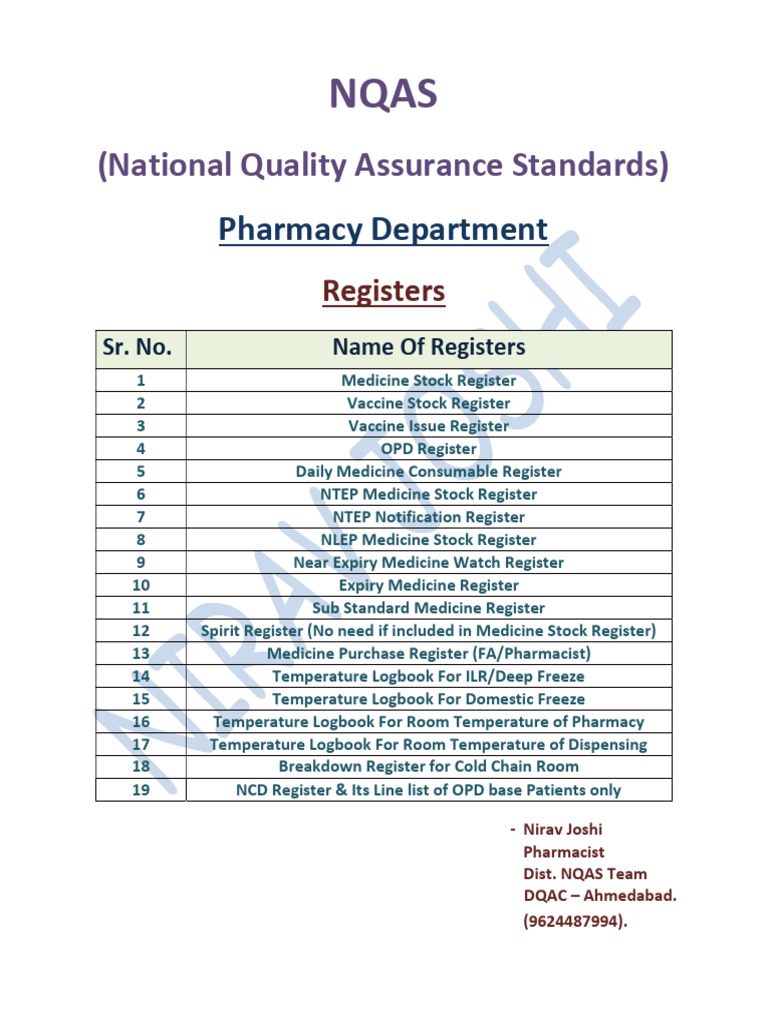 NQAS

(National Quality Assurance Standards)

Pharmacy Department

Registers

| Sr. No. | Name Of Registers |
|---|---|
| 1 | Medicine Stock Register |
| 2 | Vaccine Stock Register |
| 3 | Vaccine Issue Register |
| 4 | OPD Register |
| 5 | Daily Medicine Consumable Register |
| 6 | NTEP Medicine Stock Register |
| 7 | NTEP Notification Register |
| 8 | NLEP Medicine Stock Register |
| 9 | Near Expiry Medicine Watch Register |
| 10 | Expiry Medicine Register |
| 11 | Sub Standard Medicine Register |
| 12 | Spirit Register (No need if included in Medicine Stock Register) |
| 13 | Medicine Purchase Register (FA/Pharmacist) |
| 14 | Temperature Logbook For ILR/Deep Freeze |
| 15 | Temperature Logbook For Domestic Freeze |
| 16 | Temperature Logbook For Room Temperature of Pharmacy |
| 17 | Temperature Logbook For Room Temperature of Dispensing |
| 18 | Breakdown Register for Cold Chain Room |
| 19 | NCD Register & Its Line list of OPD base Patients only |

- Nirav Joshi
Pharmacist
Dist. NQAS Team
DQAC – Ahmedabad.
(9624487994).

NIRAV JOSHI